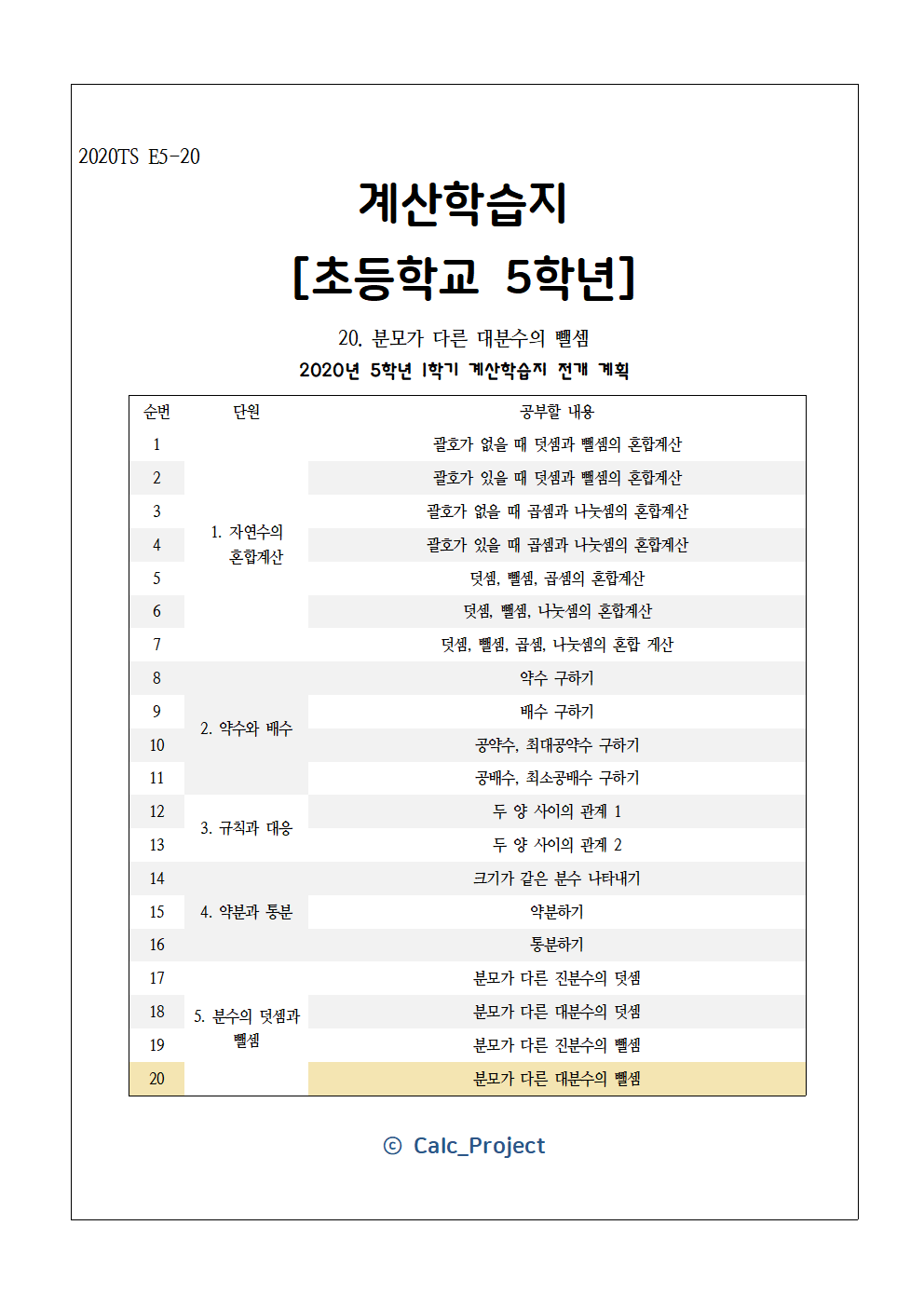 2020TS E5-20

계산학습지

[초등학교 5학년]

20. 분모가 다른 대분수의 뺄셈

2020년 5학년 1학기 계산학습지 전개 계획

| 순번 | 단원 | 공부할 내용 |
|---|---|---|
| 1 | 1. 자연수의 혼합계산 | 괄호가 없을 때 덧셈과 뺄셈의 혼합계산 |
| 2 | | 괄호가 있을 때 덧셈과 뺄셈의 혼합계산 |
| 3 | | 괄호가 없을 때 곱셈과 나눗셈의 혼합계산 |
| 4 | | 괄호가 있을 때 곱셈과 나눗셈의 혼합계산 |
| 5 | | 덧셈, 뺄셈, 곱셈의 혼합계산 |
| 6 | | 덧셈, 뺄셈, 나눗셈의 혼합계산 |
| 7 | | 덧셈, 뺄셈, 곱셈, 나눗셈의 혼합 계산 |
| 8 | 2. 약수와 배수 | 약수 구하기 |
| 9 | | 배수 구하기 |
| 10 | | 공약수, 최대공약수 구하기 |
| 11 | | 공배수, 최소공배수 구하기 |
| 12 | 3. 규칙과 대응 | 두 양 사이의 관계 1 |
| 13 | | 두 양 사이의 관계 2 |
| 14 | 4. 약분과 통분 | 크기가 같은 분수 나타내기 |
| 15 | | 약분하기 |
| 16 | | 통분하기 |
| 17 | 5. 분수의 덧셈과 뺄셈 | 분모가 다른 진분수의 덧셈 |
| 18 | | 분모가 다른 대분수의 덧셈 |
| 19 | | 분모가 다른 진분수의 뺄셈 |
| 20 | | 분모가 다른 대분수의 뺄셈 |

© Calc_Project